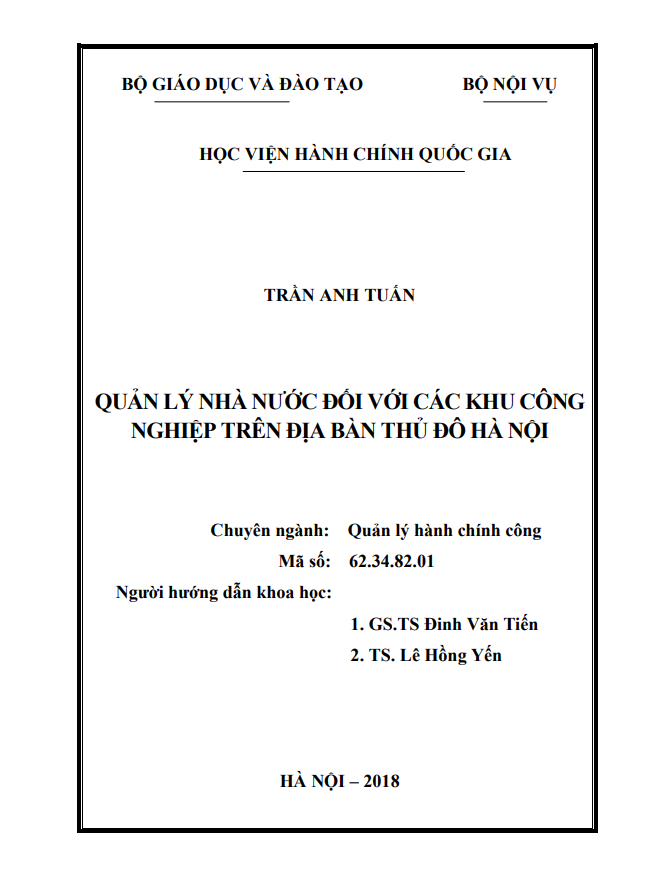 BỘ GIÁO DỤC VÀ ĐÀO TẠO BỘ NỘI VỤ

HỌC VIỆN HÀNH CHÍNH QUỐC GIA

TRẦN ANH TUẤN

QUẢN LÝ NHÀ NƯỚC ĐỐI VỚI CÁC KHU CÔNG NGHIỆP TRÊN ĐỊA BÀN THỦ ĐÔ HÀ NỘI

Chuyên ngành: Quản lý hành chính công
Mã số: 62.34.82.01
Người hướng dẫn khoa học:
1. GS.TS Đinh Văn Tiến
2. TS. Lê Hồng Yến

HÀ NỘI – 2018